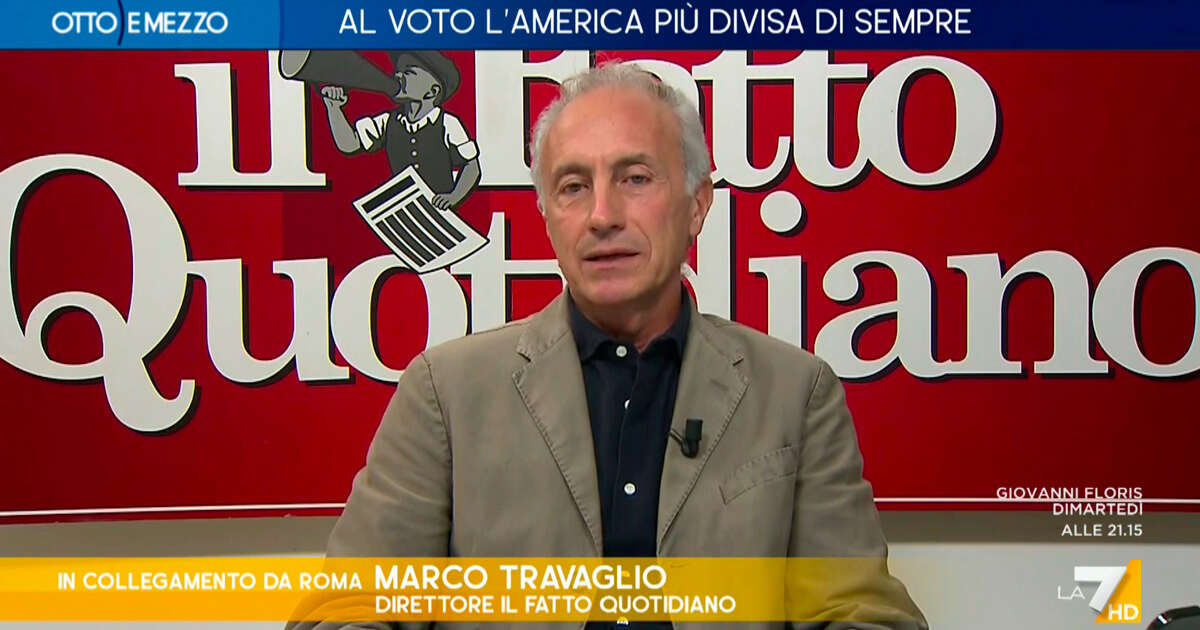 OTTO E MEZZO AL VOTO L'AMERICA PIÙ DIVISA DI SEMPRE

il Fatto Quotidiano

GIOVANNI FLORIS
DIMARTEDÌ
ALLE 21.15

IN COLLEGAMENTO DA ROMA MARCO TRAVAGLIO
DIRETTORE IL FATTO QUOTIDIANO

LA7 HD